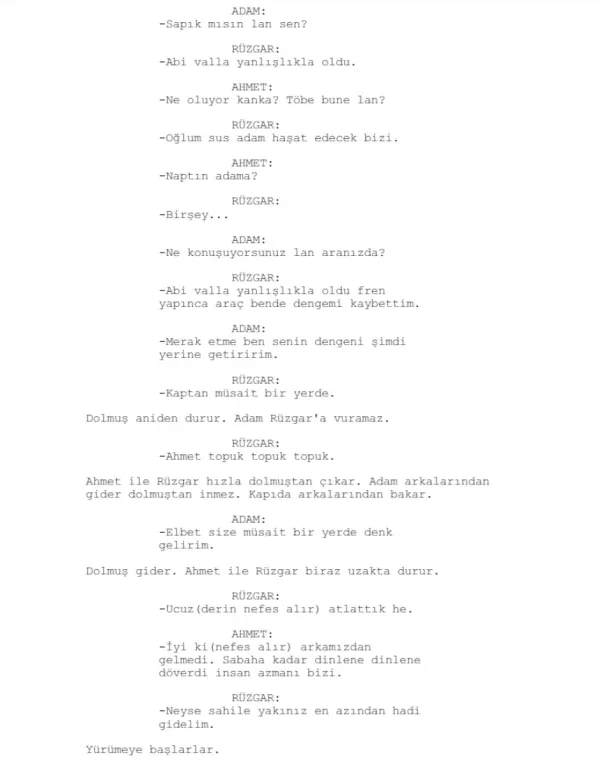 ADAM:
-Sapık mısın lan sen?

RÜZGAR:
-Abi valla yanlışlıkla oldu.

AHMET:
-Ne oluyor kanka? Töbe bune lan?

RÜZGAR:
-Oğlum sus adam haşat edecek bizi.

AHMET:
-Naptın adama?

RÜZGAR:
-Birşey...

ADAM:
-Ne konuşuyorsunuz lan aranızda?

RÜZGAR:
-Abi valla yanlışlıkla oldu fren yapınca araç bende dengemi kaybettim.

ADAM:
-Merak etme ben senin dengeni şimdi yerine getiririm.

RÜZGAR:
-Kaptan müsait bir yerde.

Dolmuş aniden durur. Adam Rüzgar'a vuramaz.

RÜZGAR:
-Ahmet topuk topuk topuk.

Ahmet ile Rüzgar hızla dolmuştan çıkar. Adam arkalarından gider dolmuştan inmez. Kapıda arkalarından bakar.

ADAM:
-Elbet size müsait bir yerde denk gelirim.

Dolmuş gider. Ahmet ile Rüzgar biraz uzakta durur.

RÜZGAR:
-Ucuz(derin nefes alır) atlattık he.

AHMET:
-İyi ki(nefes alır) arkamızdan gelmedi. Sabaha kadar dinlene dinlene döverdi insan azmanı bizi.

RÜZGAR:
-Neyse sahile yakınız en azından hadi gidelim.

Yürümeye başlarlar.